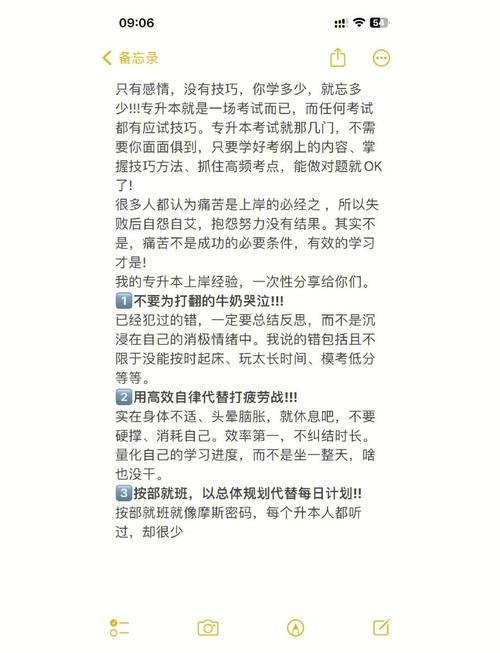 09:06

备忘录

只有感情，没有技巧，你学多少，就忘多少!!!专升本就是一场考试而已，而任何考试都有应试技巧。专升本考试就那几门，不需要你面面俱到，只要学好考纲上的内容、掌握技巧方法、抓住高频考点，能做对题就OK了!
很多人都认为痛苦是上岸的必经之，所以失败后自怨自艾，抱怨努力没有结果。其实不是，痛苦不是成功的必要条件，有效的学习才是!
我的专升本上岸经验，一次性分享给你们。
1️⃣不要为打翻的牛奶哭泣!!!
已经犯过的错，一定要总结反思，而不是沉浸在自己的消极情绪中。我说的错包括且不限于没能按时起床、玩太长时间、模考低分等等。
2️⃣用高效自律代替打疲劳战!!!
实在身体不适、头晕脑胀，就休息吧，不要硬撑、消耗自己。效率第一，不纠结时长。量化自己的学习进度，而不是坐一整天，啥也没干。
3️⃣按部就班，以总体规划代替每日计划!!
按部就班就像摩斯密码，每个升本人都听过，却很少